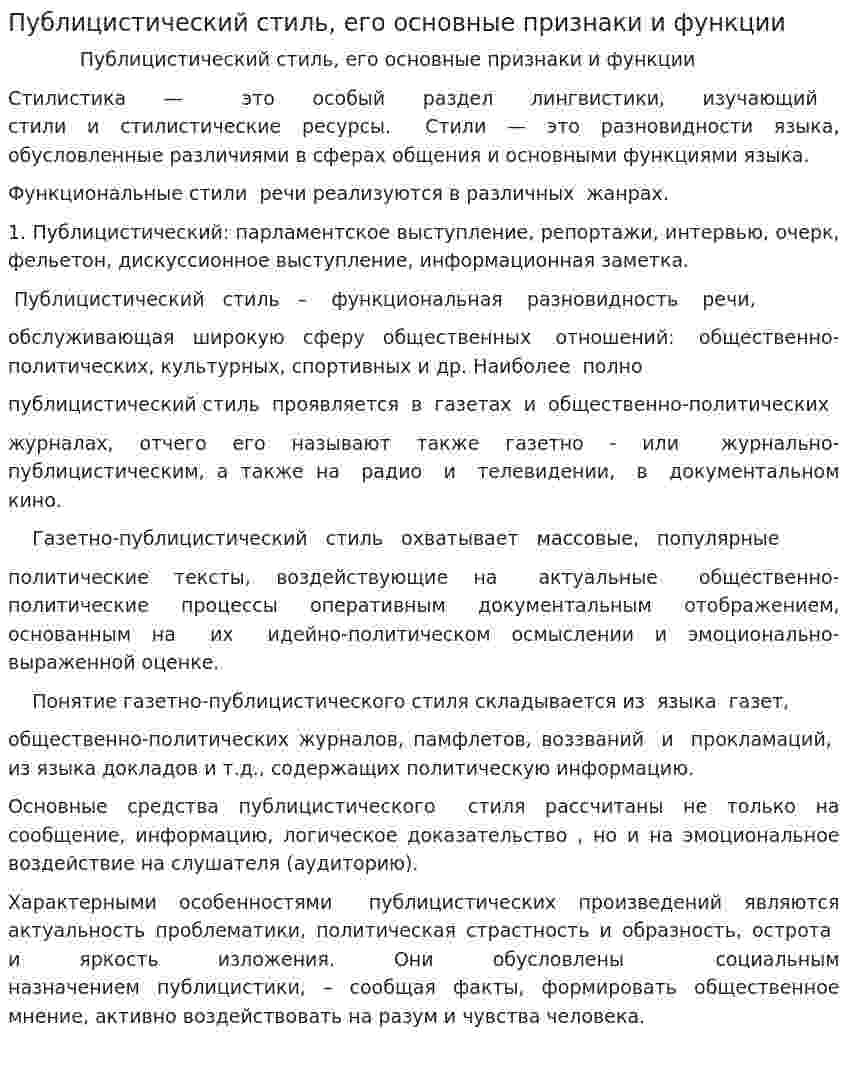 Публицистический стиль, его основные признаки и функции

Публицистический стиль, его основные признаки и функции

Стилистика — это особый раздел лингвистики, изучающий стили и стилистические ресурсы. Стили — это разновидности языка, обусловленные различиями в сферах общения и основными функциями языка.

Функциональные стили речи реализуются в различных жанрах.

1. Публицистический: парламентское выступление, репортажи, интервью, очерк, фельетон, дискуссионное выступление, информационная заметка.

Публицистический стиль – функциональная разновидность речи,

обслуживающая широкую сферу общественных отношений: общественно-политических, культурных, спортивных и др. Наиболее полно

публицистический стиль проявляется в газетах и общественно-политических

журналах, отчего его называют также газетно - или журнально-публицистическим, а также на радио и телевидении, в документальном кино.

Газетно-публицистический стиль охватывает массовые, популярные

политические тексты, воздействующие на актуальные общественно-политические процессы оперативным документальным отображением, основанным на их идейно-политическом осмыслении и эмоционально-выраженной оценке.

Понятие газетно-публицистического стиля складывается из языка газет,

общественно-политических журналов, памфлетов, воззваний и прокламаций, из языка докладов и т.д., содержащих политическую информацию.

Основные средства публицистического стиля рассчитаны не только на сообщение, информацию, логическое доказательство , но и на эмоциональное воздействие на слушателя (аудиторию).

Характерными особенностями публицистических произведений являются актуальность проблематики, политическая страстность и образность, острота и яркость изложения. Они обусловлены социальным назначением публицистики, – сообщая факты, формировать общественное мнение, активно воздействовать на разум и чувства человека.